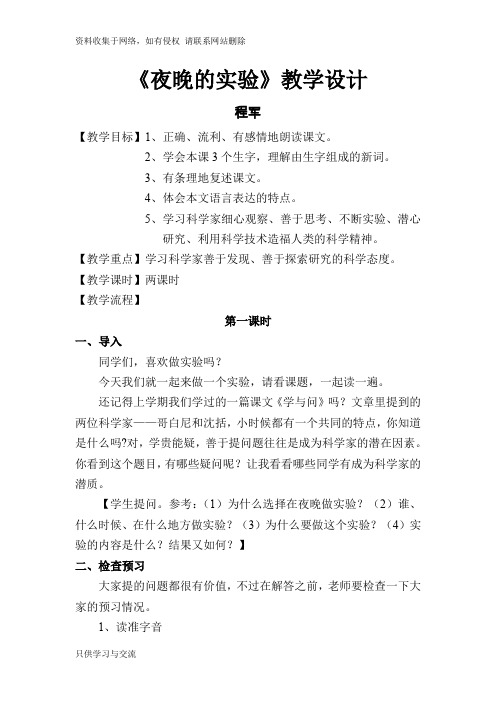 资料收集于网络，如有侵权 请联系网站删除

《夜晚的实验》教学设计

程军

【教学目标】1、正确、流利、有感情地朗读课文。

2、学会本课 3 个生字，理解由生字组成的新词。

3、有条理地复述课文。

4、体会本文语言表达的特点。

5、学习科学家细心观察、善于思考、不断实验、潜心研究、利用科学技术造福人类的科学精神。

【教学重点】学习科学家善于发现、善于探索研究的科学态度。

【教学课时】两课时

【教学流程】

第一课时

一、导入

同学们，喜欢做实验吗？

今天我们就一起来做一个实验，请看课题，一起读一遍。

还记得上学期我们学过的一篇课文《学与问》吗？文章里提到的两位科学家——哥白尼和沈括，小时候都有一个共同的特点，你知道是什么吗?对，学贵能疑，善于提问题往往是成为科学家的潜在因素。你看到这个题目，有哪些疑问呢？让我看看哪些同学有成为科学家的潜质。

【学生提问。参考：（1）为什么选择在夜晚做实验？（2）谁、什么时候、在什么地方做实验？（3）为什么要做这个实验？（4）实验的内容是什么？结果又如何？】

二、检查预习

大家提的问题都很有价值，不过在解答之前，老师要检查一下大家的预习情况。

1、读准字音

只供学习与交流